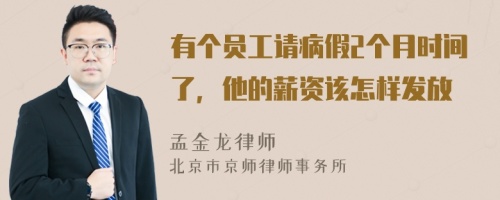 有个员工请病假2个月时间了，他的薪资该怎样发放

孟金龙律师
北京市京师律师事务所